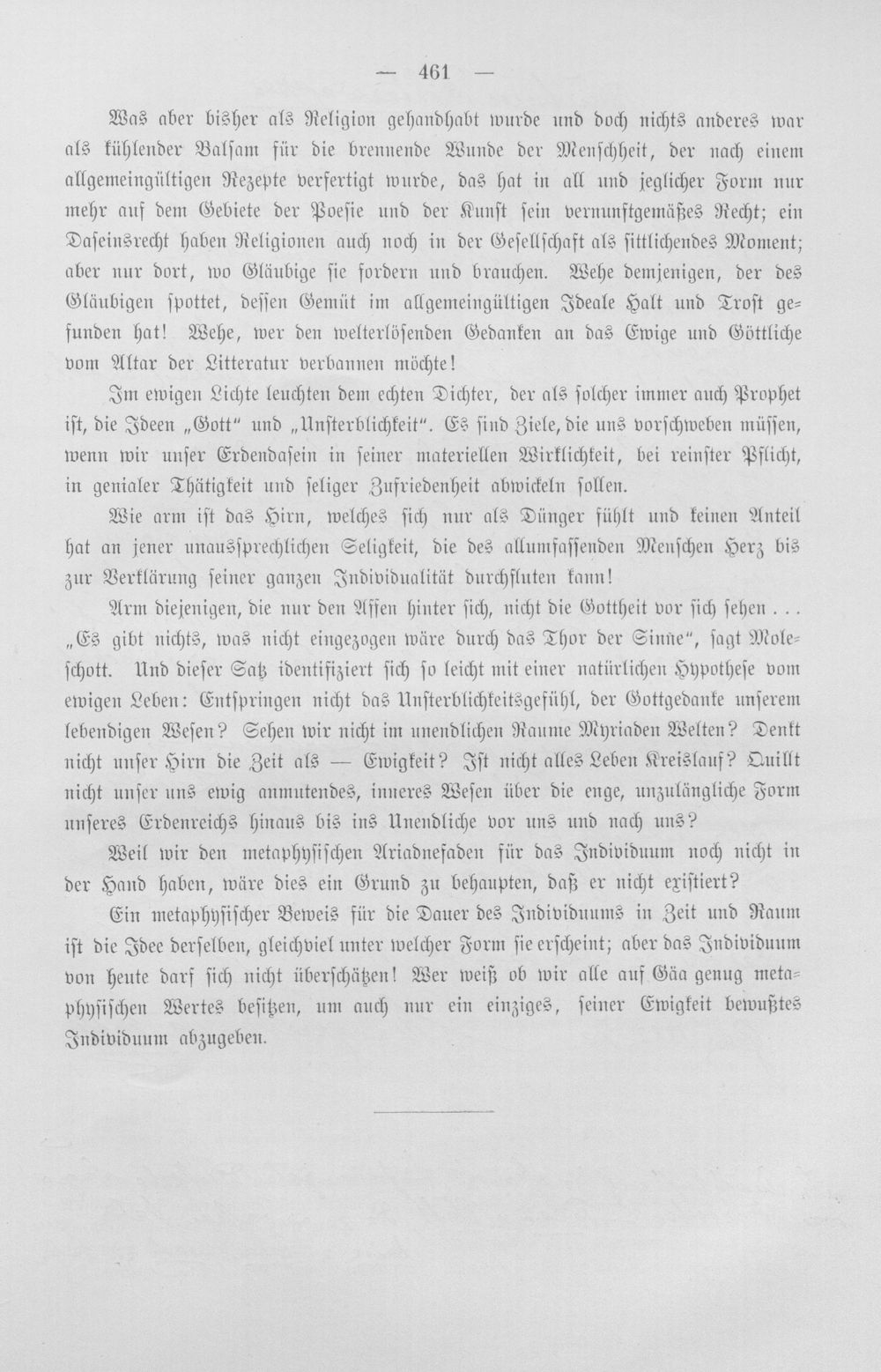 — 461 —

Was aber bisher als Religion gehandhabt wurde und doch nichts anderes war als kühlender Balsam für die brennende Wunde der Menschheit, der nach einem allgemeingültigen Rezepte verfertigt wurde, das hat in all und jeglicher Form nur mehr auf dem Gebiete der Poesie und der Kunst sein vernunftgemäßes Recht; ein Daseinsrecht haben Religionen auch noch in der Gesellschaft als sittlichendes Moment; aber nur dort, wo Gläubige sie fordern und brauchen. Wehe demjenigen, der des Gläubigen spottet, dessen Gemüt im allgemeingültigen Ideale Halt und Trost gefunden hat! Wehe, wer den welterlösenden Gedanken an das Ewige und Göttliche vom Altar der Litteratur verbannen möchte!

Im ewigen Lichte leuchten dem echten Dichter, der als solcher immer auch Prophet ist, die Ideen „Gott" und „Unsterblichkeit". Es sind Ziele, die uns vorschweben müssen, wenn wir unser Erdendasein in seiner materiellen Wirklichkeit, bei reinster Pflicht, in genialer Thätigkeit und seliger Zufriedenheit abwickeln sollen.

Wie arm ist das Hirn, welches sich nur als Dünger fühlt und keinen Anteil hat an jener unaussprechlichen Seligkeit, die des allumfassenden Menschen Herz bis zur Verklärung seiner ganzen Individualität durchfluten kann!

Arm diejenigen, die nur den Affen hinter sich, nicht die Gottheit vor sich sehen . . . „Es gibt nichts, was nicht eingezogen wäre durch das Thor der Sinne", sagt Moleschott. Und dieser Satz identifiziert sich so leicht mit einer natürlichen Hypothese vom ewigen Leben: Entspringen nicht das Unsterblichkeitsgefühl, der Gottgedanke unserem lebendigen Wesen? Sehen wir nicht im unendlichen Raume Myriaden Welten? Denkt nicht unser Hirn die Zeit als — Ewigkeit? Ist nicht alles Leben Kreislauf? Quillt nicht unser uns ewig anmutendes, inneres Wesen über die enge, unzulängliche Form unseres Erdenreichs hinaus bis ins Unendliche vor uns und nach uns?

Weil wir den metaphysischen Ariadnefaden für das Individuum noch nicht in der Hand haben, wäre dies ein Grund zu behaupten, daß er nicht existiert?

Ein metaphysischer Beweis für die Dauer des Individuums in Zeit und Raum ist die Idee derselben, gleichviel unter welcher Form sie erscheint; aber das Individuum von heute darf sich nicht überschätzen! Wer weiß ob wir alle auf Gäa genug metaphysischen Wertes besitzen, um auch nur ein einziges, seiner Ewigkeit bewußtes Individuum abzugeben.